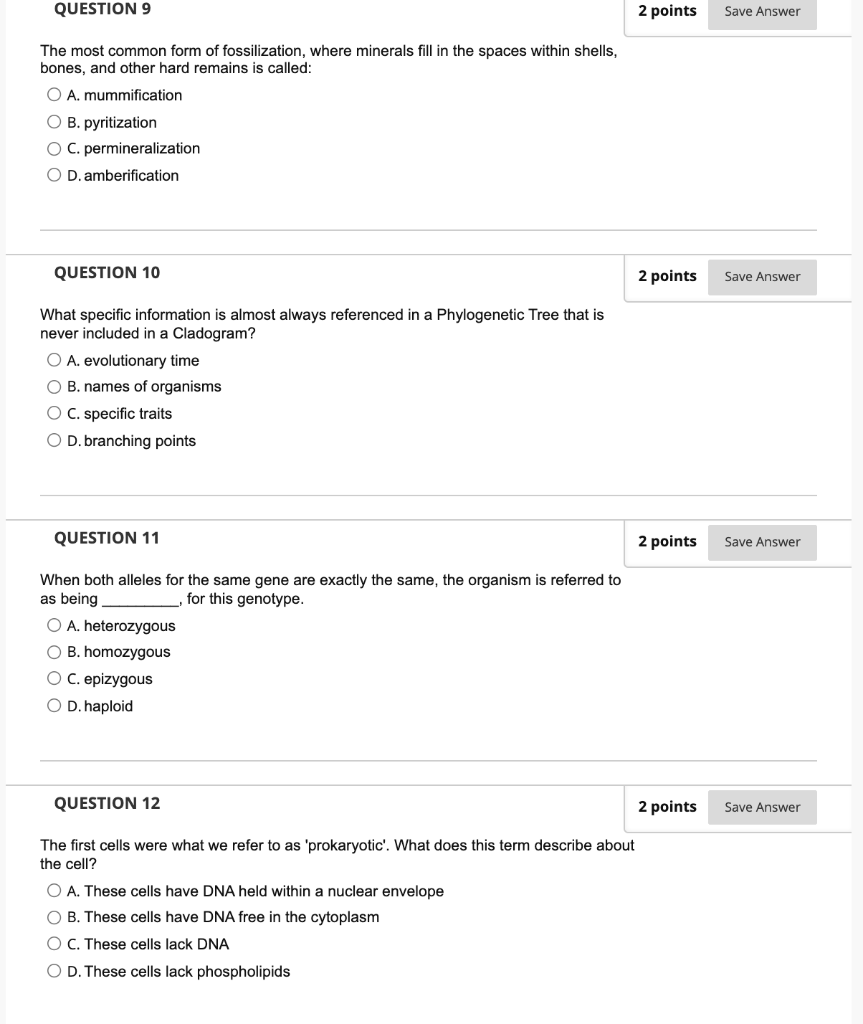 QUESTION 9

2 points

Save Answer

The most common form of fossilization, where minerals fill in the spaces within shells, bones, and other hard remains is called:

A. mummification

B. pyritization

C. permineralization

D. amberification

QUESTION 10

2 points

Save Answer

What specific information is almost always referenced in a Phylogenetic Tree that is never included in a Cladogram?

A. evolutionary time

B. names of organisms

C. specific traits

D. branching points

QUESTION 11

2 points

Save Answer

When both alleles for the same gene are exactly the same, the organism is referred to as being _________, for this genotype.

A. heterozygous

B. homozygous

C. epizygous

D. haploid

QUESTION 12

2 points

Save Answer

The first cells were what we refer to as 'prokaryotic'. What does this term describe about the cell?

A. These cells have DNA held within a nuclear envelope

B. These cells have DNA free in the cytoplasm

C. These cells lack DNA

D. These cells lack phospholipids